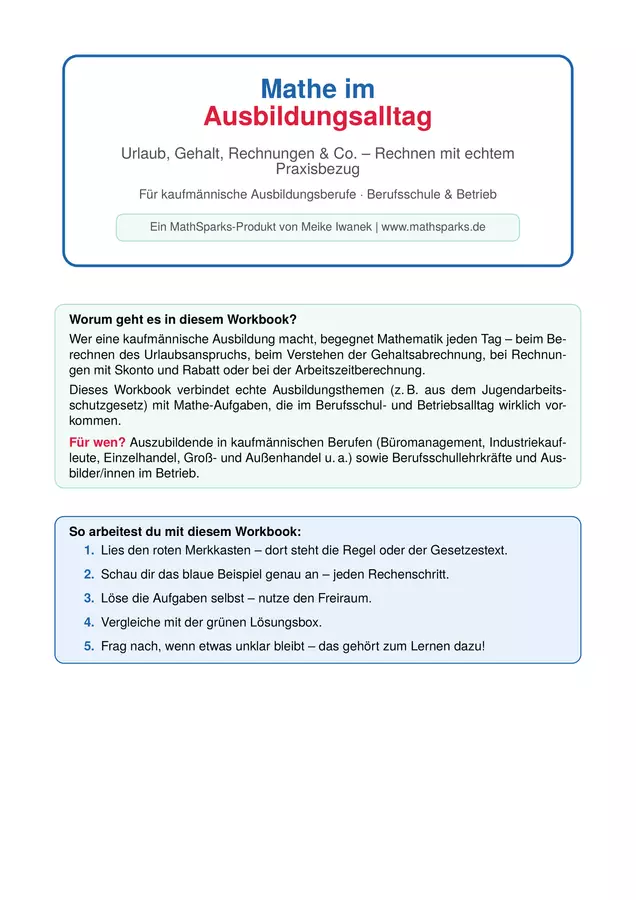 Mathe im
Ausbildungsalltag

Urlaub, Gehalt, Rechnungen & Co. – Rechnen mit echtem Praxisbezug

Für kaufmännische Ausbildungsberufe · Berufsschule & Betrieb

Ein MathSparks-Produkt von Meike Iwanek | www.mathsparks.de

Worum geht es in diesem Workbook?

Wer eine kaufmännische Ausbildung macht, begegnet Mathematik jeden Tag – beim Berechnen des Urlaubsanspruchs, beim Verstehen der Gehaltsabrechnung, bei Rechnungen mit Skonto und Rabatt oder bei der Arbeitszeitberechnung.

Dieses Workbook verbindet echte Ausbildungsthemen (z. B. aus dem Jugendarbeitsschutzgesetz) mit Mathe-Aufgaben, die im Berufsschul- und Betriebsalltag wirklich vorkommen.

Für wen? Auszubildende in kaufmännischen Berufen (Büromanagement, Industriekaufleute, Einzelhandel, Groß- und Außenhandel u. a.) sowie Berufsschullehrkräfte und Ausbilder/innen im Betrieb.

So arbeitest du mit diesem Workbook:
1. Lies den roten Merkkasten – dort steht die Regel oder der Gesetzestext.
2. Schau dir das blaue Beispiel genau an – jeden Rechenschritt.
3. Löse die Aufgaben selbst – nutze den Freiraum.
4. Vergleiche mit der grünen Lösungsbox.
5. Frag nach, wenn etwas unklar bleibt – das gehört zum Lernen dazu!